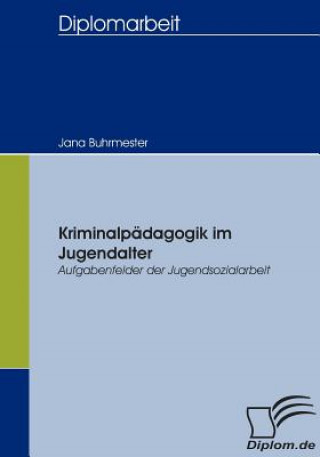 Diplomarbeit

Jana Buhrmester

Kriminalpädagogik im Jugendalter

Aufgabenfelder der Jugendsozialarbeit

Diplom.de